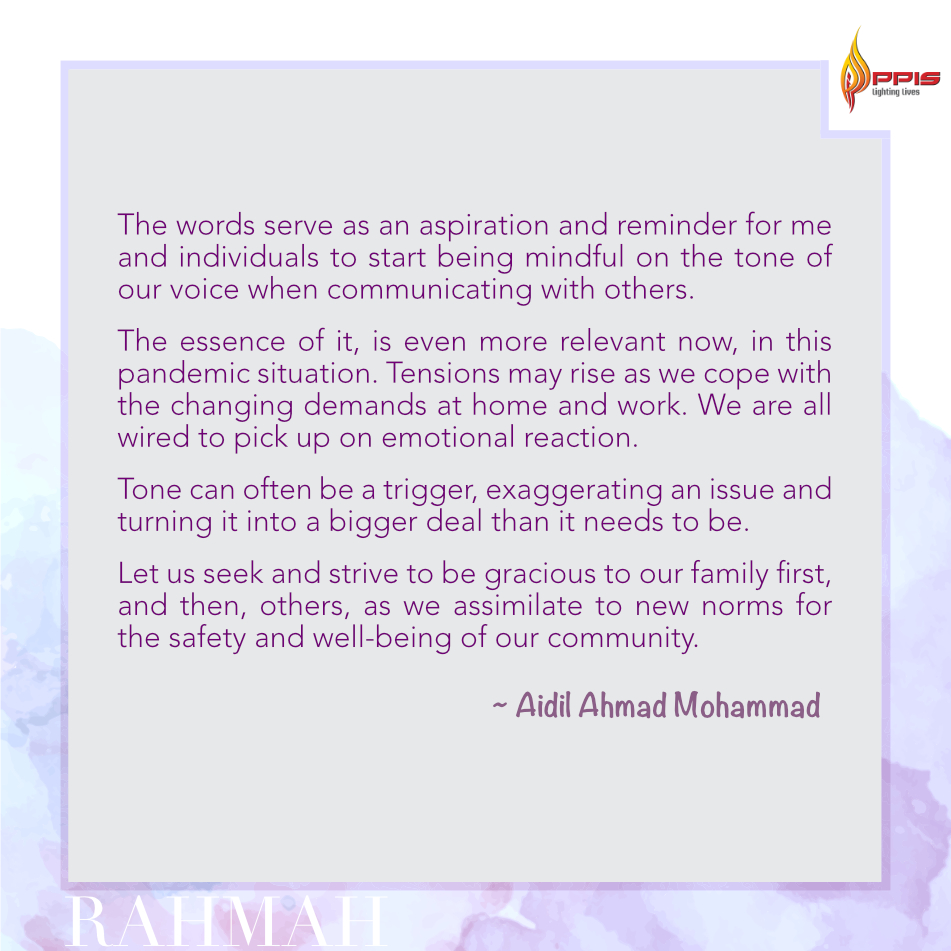 PPIS
Lighting Lives

The words serve as an aspiration and reminder for me and individuals to start being mindful on the tone of our voice when communicating with others.

The essence of it, is even more relevant now, in this pandemic situation. Tensions may rise as we cope with the changing demands at home and work. We are all wired to pick up on emotional reaction.

Tone can often be a trigger, exaggerating an issue and turning it into a bigger deal than it needs to be.

Let us seek and strive to be gracious to our family first, and then, others, as we assimilate to new norms for the safety and well-being of our community.

~ Aidil Ahmad Mohammad

RAHMAH